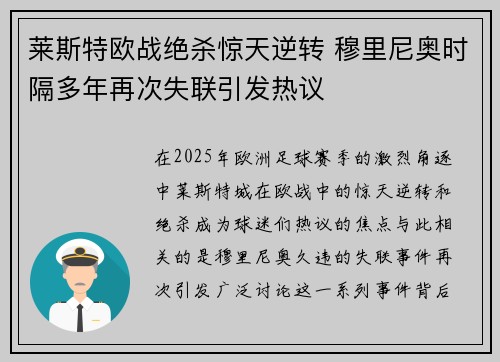 莱斯特欧战绝杀惊天逆转 穆里尼奥时隔多年再次失联引发热议

在2025年欧洲足球赛季的激烈角逐中莱斯特城在欧战中的惊天逆转和绝杀成为球迷们热议的焦点与此相关的是穆里尼奥久违的失联事件再次引发广泛讨论这一系列事件背后